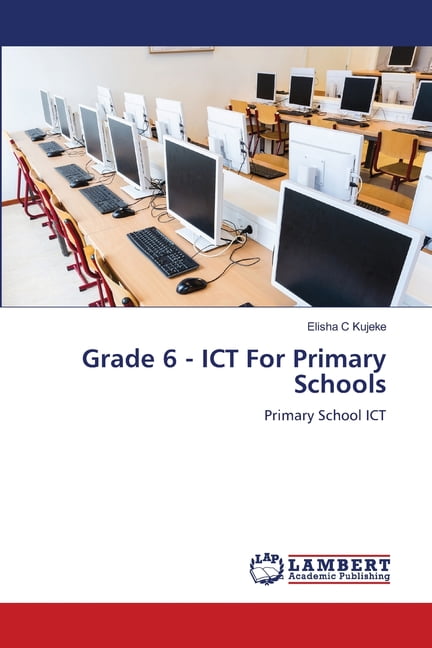 Elisha C Kujeke

Grade 6 - ICT For Primary Schools

Primary School ICT

LAP
LAMBERT
Academic Publishing